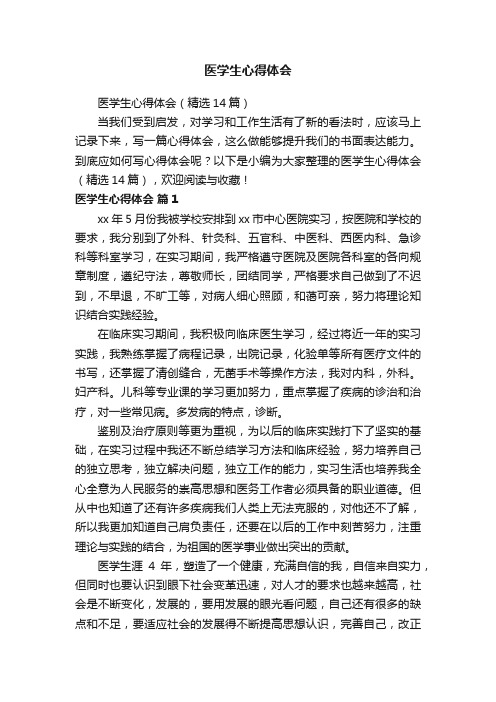 医学生心得体会

医学生心得体会（精选14篇）

当我们受到启发，对学习和工作生活有了新的看法时，应该马上记录下来，写一篇心得体会，这么做能够提升我们的书面表达能力。到底应如何写心得体会呢？以下是小编为大家整理的医学生心得体会（精选14篇），欢迎阅读与收藏！

医学生心得体会 篇1

xx年5月份我被学校安排到xx市中心医院实习，按医院和学校的要求，我分别到了外科、针灸科、五官科、中医科、西医内科、急诊科等科室学习，在实习期间，我严格遵守医院及医院各科室的各向规章制度，遵纪守法，尊敬师长，团结同学，严格要求自己做到了不迟到，不早退，不旷工等，对病人细心照顾，和蔼可亲，努力将理论知识结合实践经验。

在临床实习期间，我积极向临床医生学习，经过将近一年的实习实践，我熟练掌握了病程记录，出院记录，化验单等所有医疗文件的书写，还掌握了清创缝合，无菌手术等操作方法，我对内科，外科。妇产科。儿科等专业课的学习更加努力，重点掌握了疾病的诊治和治疗，对一些常见病。多发病的特点，诊断。

鉴别及治疗原则等更为重视，为以后的临床实践打下了坚实的基础，在实习过程中我还不断总结学习方法和临床经验，努力培养自己的独立思考，独立解决问题，独立工作的能力，实习生活也培养我全心全意为人民服务的崇高思想和医务工作者必须具备的职业道德。但从中也知道了还有许多疾病我们人类上无法克服的，对他还不了解，所以我更加知道自己肩负责任，还要在以后的工作中刻苦努力，注重理论与实践的结合，为祖国的医学事业做出突出的贡献。

医学生涯 4 年，塑造了一个健康，充满自信的我，自信来自实力，但同时也要认识到眼下社会变革迅速，对人才的要求也越来越高，社会是不断变化，发展的，要用发展的眼光看问题，自己还有很多的缺点和不足，要适应社会的发展得不断提高思想认识，完善自己，改正